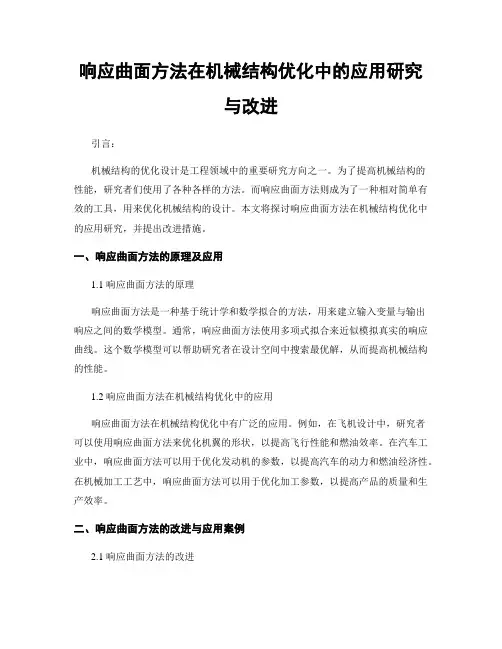 响应曲面方法在机械结构优化中的应用研究与改进

引言：

机械结构的优化设计是工程领域中的重要研究方向之一。为了提高机械结构的性能，研究者们使用了各种各样的方法。而响应曲面方法则成为了一种相对简单有效的工具，用来优化机械结构的设计。本文将探讨响应曲面方法在机械结构优化中的应用研究，并提出改进措施。

一、响应曲面方法的原理及应用

1.1 响应曲面方法的原理

响应曲面方法是一种基于统计学和数学拟合的方法，用来建立输入变量与输出响应之间的数学模型。通常，响应曲面方法使用多项式拟合来近似模拟真实的响应曲线。这个数学模型可以帮助研究者在设计空间中搜索最优解，从而提高机械结构的性能。

1.2 响应曲面方法在机械结构优化中的应用

响应曲面方法在机械结构优化中有广泛的应用。例如，在飞机设计中，研究者可以使用响应曲面方法来优化机翼的形状，以提高飞行性能和燃油效率。在汽车工业中，响应曲面方法可以用于优化发动机的参数，以提高汽车的动力和燃油经济性。在机械加工工艺中，响应曲面方法可以用于优化加工参数，以提高产品的质量和生产效率。

二、响应曲面方法的改进与应用案例

2.1 响应曲面方法的改进